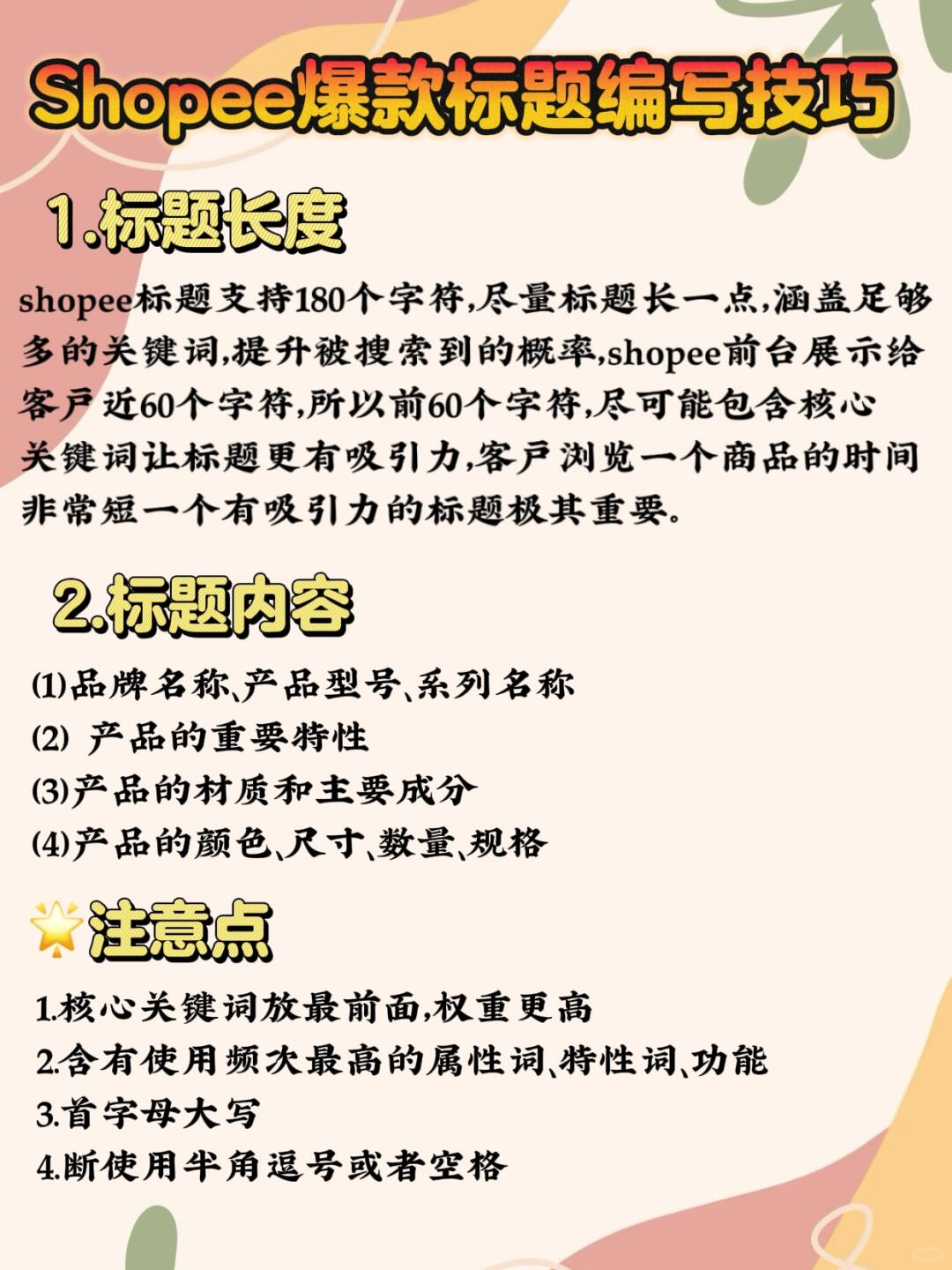 Shopee爆款标题编写技巧

1.标题长度

shopee标题支持180个字符,尽量标题长一点,涵盖足够多的关键词,提升被搜索到的概率,shopee前台展示给客户近60个字符,所以前60个字符,尽可能包含核心关键词让标题更有吸引力,客户浏览一个商品的时间非常短一个有吸引力的标题极其重要。

2.标题内容

(1)品牌名称、产品型号、系列名称
(2) 产品的重要特性
(3)产品的材质和主要成分
(4)产品的颜色、尺寸、数量、规格

注意点

1.核心关键词放最前面,权重更高
2.含有使用频次最高的属性词、特性词、功能
3.首字母大写
4.断使用半角逗号或者空格